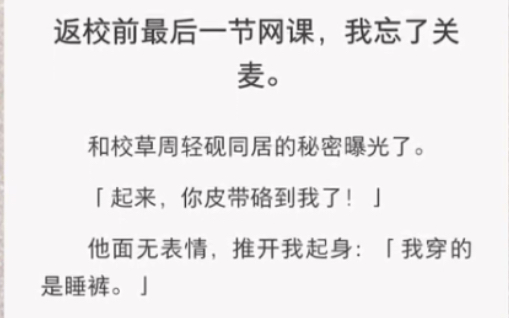 返校前最后一节网课，我忘了关麦。

和校草周轻砚同居的秘密曝光了。

「起来，你皮带硌到我了！」

他面无表情，推开我起身：「我穿的是睡裤。」